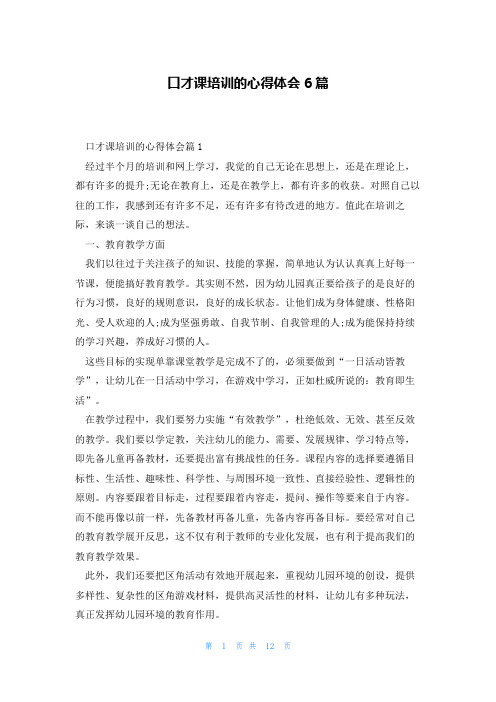 口才课培训的心得体会 6 篇

口才课培训的心得体会篇 1

经过半个月的培训和网上学习，我觉的自己无论在思想上，还是在理论上，都有许多的提升;无论在教育上，还是在教学上，都有许多的收获。对照自己以往的工作，我感到还有许多不足，还有许多有待改进的地方。值此在培训之际，来谈一谈自己的想法。

一、教育教学方面

我们以往过于关注孩子的知识、技能的掌握，简单地认为认认真真上好每一节课，便能搞好教育教学。其实则不然，因为幼儿园真正要给孩子的是良好的行为习惯，良好的规则意识，良好的成长状态。让他们成为身体健康、性格阳光、受人欢迎的人;成为坚强勇敢、自我节制、自我管理的人;成为能保持持续的学习兴趣，养成好习惯的人。

这些目标的实现单靠课堂教学是完成不了的，必须要做到“一日活动皆教学”，让幼儿在一日活动中学习，在游戏中学习，正如杜威所说的：教育即生活”。

在教学过程中，我们要努力实施“有效教学”，杜绝低效、无效、甚至反效的教学。我们要以学定教，关注幼儿的能力、需要、发展规律、学习特点等，即先备儿童再备教材，还要提出富有挑战性的任务。课程内容的选择要遵循目标性、生活性、趣味性、科学性、与周围环境一致性、直接经验性、逻辑性的原则。内容要跟着目标走，过程要跟着内容走，提问、操作等要来自于内容。而不能再像以前一样，先备教材再备儿童，先备内容再备目标。要经常对自己的教育教学展开反思，这不仅有利于教师的专业化发展，也有利于提高我们的教育教学效果。

此外，我们还要把区角活动有效地开展起来，重视幼儿园环境的创设，提供多样性、复杂性的区角游戏材料，提供高灵活性的材料，让幼儿有多种玩法，真正发挥幼儿园环境的教育作用。

第 1 页 共 12 页